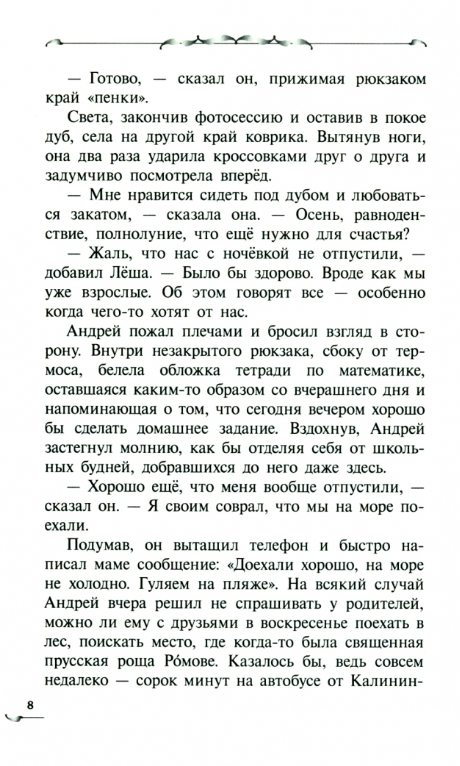 — Готово, — сказал он, прижимая рюкзаком край «пенки».

Света, закончив фотосессию и оставив в покое дуб, села на другой край коврика. Вытянув ноги, она два раза ударила кроссовками друг о друга и задумчиво посмотрела вперёд.

— Мне нравится сидеть под дубом и любоваться закатом, — сказала она. — Осень, равноденствие, полнолуние, что ещё нужно для счастья?

— Жаль, что нас с ночёвкой не отпустили, — добавил Лёша. — Было бы здорово. Вроде как мы уже взрослые. Об этом говорят все — особенно когда чего-то хотят от нас.

Андрей пожал плечами и бросил взгляд в сторону. Внутри незакрытого рюкзака, сбоку от термоса, белела обложка тетради по математике, оставшаяся каким-то образом со вчерашнего дня и напоминающая о том, что сегодня вечером хорошо бы сделать домашнее задание. Вздохнув, Андрей застегнул молнию, как бы отделяя себя от школьных будней, добравшихся до него даже здесь.

— Хорошо ещё, что меня вообще отпустили, — сказал он. — Я своим соврал, что мы на море поехали.

Подумав, он вытащил телефон и быстро написал маме сообщение: «Доехали хорошо, на море не холодно. Гуляем на пляже». На всякий случай Андрей вчера решил не спрашивать у родителей, можно ли ему с друзьями в воскресенье поехать в лес, поискать место, где когда-то была священная прусская роща Ро́мове. Казалось бы, ведь совсем недалеко — сорок минут на автобусе от Калинин-

8